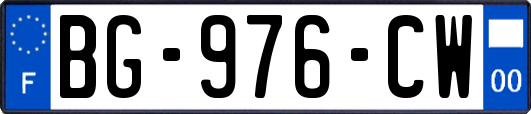 F
BG-976-CW
00